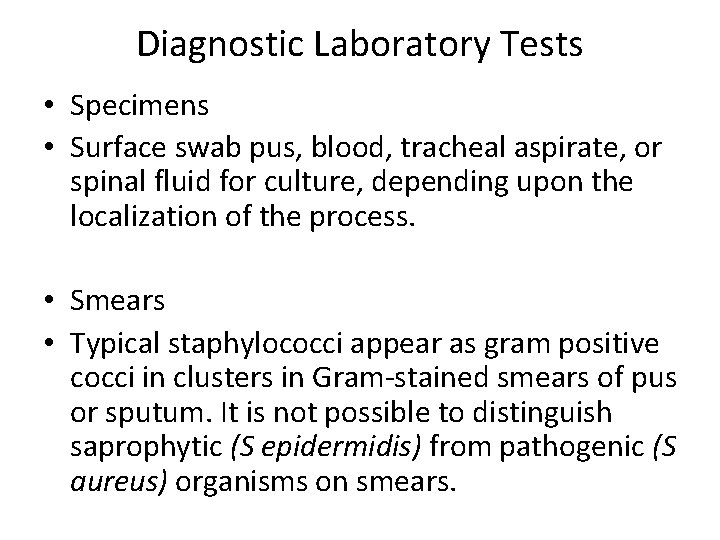 Diagnostic Laboratory Tests

• Specimens
• Surface swab pus, blood, tracheal aspirate, or spinal fluid for culture, depending upon the localization of the process.

• Smears
• Typical staphylococci appear as gram positive cocci in clusters in Gram-stained smears of pus or sputum. It is not possible to distinguish saprophytic (S epidermidis) from pathogenic (S aureus) organisms on smears.